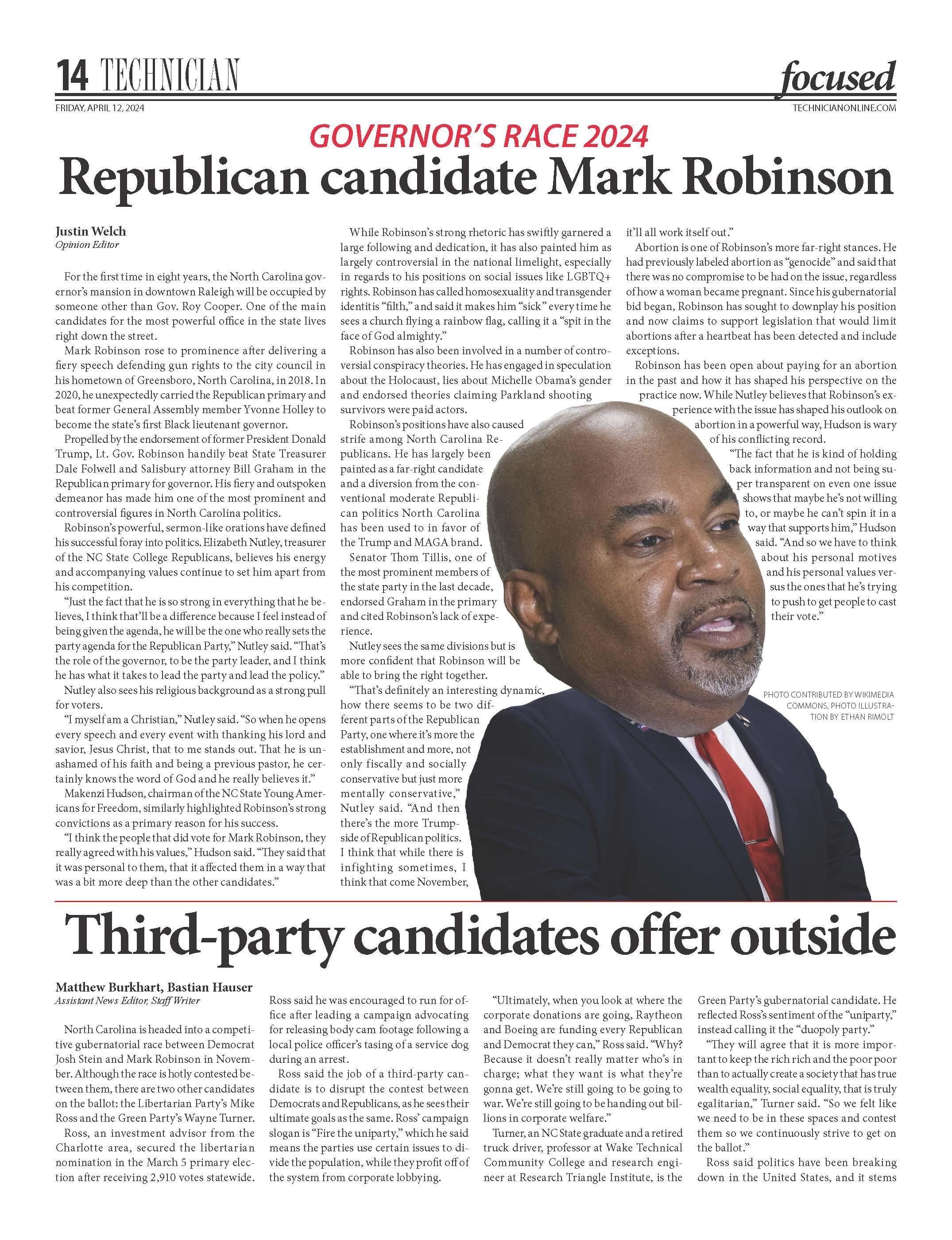 14 TECHNICIAN

focused

FRIDAY, APRIL 12, 2024

TECHNICIANONLINE.COM

GOVERNOR'S RACE 2024

Republican candidate Mark Robinson

Justin Welch
Opinion Editor

For the first time in eight years, the North Carolina governor's mansion in downtown Raleigh will be occupied by someone other than Gov. Roy Cooper. One of the main candidates for the most powerful office in the state lives right down the street.

Mark Robinson rose to prominence after delivering a fiery speech defending gun rights to the city council in his hometown of Greensboro, North Carolina, in 2018. In 2020, he unexpectedly carried the Republican primary and beat former General Assembly member Yvonne Holley to become the state's first Black lieutenant governor.

Propelled by the endorsement of former President Donald Trump, Lt. Gov. Robinson handily beat State Treasurer Dale Folwell and Salisbury attorney Bill Graham in the Republican primary for governor. His fiery and outspoken demeanor has made him one of the most prominent and controversial figures in North Carolina politics.

Robinson's powerful, sermon-like orations have defined his successful foray into politics. Elizabeth Nutley, treasurer of the NC State College Republicans, believes his energy and accompanying values continue to set him apart from his competition.

"Just the fact that he is so strong in everything that he believes, I think that'll be a difference because I feel instead of being given the agenda, he will be the one who really sets the party agenda for the Republican Party," Nutley said. "That's the role of the governor, to be the party leader, and I think he has what it takes to lead the party and lead the policy."

Nutley also sees his religious background as a strong pull for voters.

"I myself am a Christian," Nutley said. "So when he opens every speech and every event with thanking his lord and savior, Jesus Christ, that to me stands out. That he is unashamed of his faith and being a previous pastor, he certainly knows the word of God and he really believes it."

Makenzi Hudson, chairman of the NC State Young Americans for Freedom, similarly highlighted Robinson's strong convictions as a primary reason for his success.

"I think the people that did vote for Mark Robinson, they really agreed with his values," Hudson said. "They said that it was personal to them, that it affected them in a way that was a bit more deep than the other candidates."

While Robinson's strong rhetoric has swiftly garnered a large following and dedication, it has also painted him as largely controversial in the national limelight, especially in regards to his positions on social issues like LGBTQ+ rights. Robinson has called homosexuality and transgender identitis "filth," and said it makes him "sick" every time he sees a church flying a rainbow flag, calling it a "spit in the face of God almighty."

Robinson has also been involved in a number of controversial conspiracy theories. He has engaged in speculation about the Holocaust, lies about Michelle Obama's gender and endorsed theories claiming Parkland shooting survivors were paid actors.

Robinson's positions have also caused strife among North Carolina Republicans. He has largely been painted as a far-right candidate and a diversion from the conventional moderate Republican politics North Carolina has been used to in favor of the Trump and MAGA brand.

Senator Thom Tillis, one of the most prominent members of the state party in the last decade, endorsed Graham in the primary and cited Robinson's lack of experience.

Nutley sees the same divisions but is more confident that Robinson will be able to bring the right together.

"That's definitely an interesting dynamic, how there seems to be two different parts of the Republican Party, one where it's more the establishment and more, not only fiscally and socially conservative but just more mentally conservative," Nutley said. "And then there's the more Trump-side of Republican politics. I think that while there is infighting sometimes, I think that come November, it'll all work itself out."

Abortion is one of Robinson's more far-right stances. He had previously labeled abortion as "genocide" and said that there was no compromise to be had on the issue, regardless of how a woman became pregnant. Since his gubernatorial bid began, Robinson has sought to downplay his position and now claims to support legislation that would limit abortions after a heartbeat has been detected and include exceptions.

Robinson has been open about paying for an abortion in the past and how it has shaped his perspective on the practice now. While Nutley believes that Robinson's experience with the issue has shaped his outlook on abortion in a powerful way, Hudson is wary of his conflicting record.

"The fact that he is kind of holding back information and not being super transparent on even one issue shows that maybe he's not willing to, or maybe he can't spin it in a way that supports him," Hudson said. "And so we have to think about his personal motives and his personal values versus the ones that he's trying to push to get people to cast their vote."

PHOTO CONTRIBUTED BY WIKIMEDIA COMMONS, PHOTO ILLUSTRATION BY ETHAN RIMOLT

Third-party candidates offer outside

Matthew Burkhart, Bastian Hauser
Assistant News Editor, Staff Writer

North Carolina is headed into a competitive gubernatorial race between Democrat Josh Stein and Mark Robinson in November. Although the race is hotly contested between them, there are two other candidates on the ballot: the Libertarian Party's Mike Ross and the Green Party's Wayne Turner.

Ross, an investment advisor from the Charlotte area, secured the libertarian nomination in the March 5 primary election after receiving 2,910 votes statewide.

Ross said he was encouraged to run for office after leading a campaign advocating for releasing body cam footage following a local police officer's tasing of a service dog during an arrest.

Ross said the job of a third-party candidate is to disrupt the contest between Democrats and Republicans, as he sees their ultimate goals as the same. Ross' campaign slogan is "Fire the uniparty," which he said means the parties use certain issues to divide the population, while they profit off of the system from corporate lobbying.

"Ultimately, when you look at where the corporate donations are going, Raytheon and Boeing are funding every Republican and Democrat they can," Ross said. "Why? Because it doesn't really matter who's in charge; what they want is what they're gonna get. We're still going to be going to war. We're still going to be handing out billions in corporate welfare."

Turner, an NC State graduate and a retired truck driver, professor at Wake Technical Community College and research engineer at Research Triangle Institute, is the Green Party's gubernatorial candidate. He reflected Ross's sentiment of the "uniparty," instead calling it the "duopoly party."

"They will agree that it is more important to keep the rich rich and the poor poor than to actually create a society that has true wealth equality, social equality, that is truly egalitarian," Turner said. "So we felt like we need to be in these spaces and contest them so we continuously strive to get on the ballot."

Ross said politics have been breaking down in the United States, and it stems